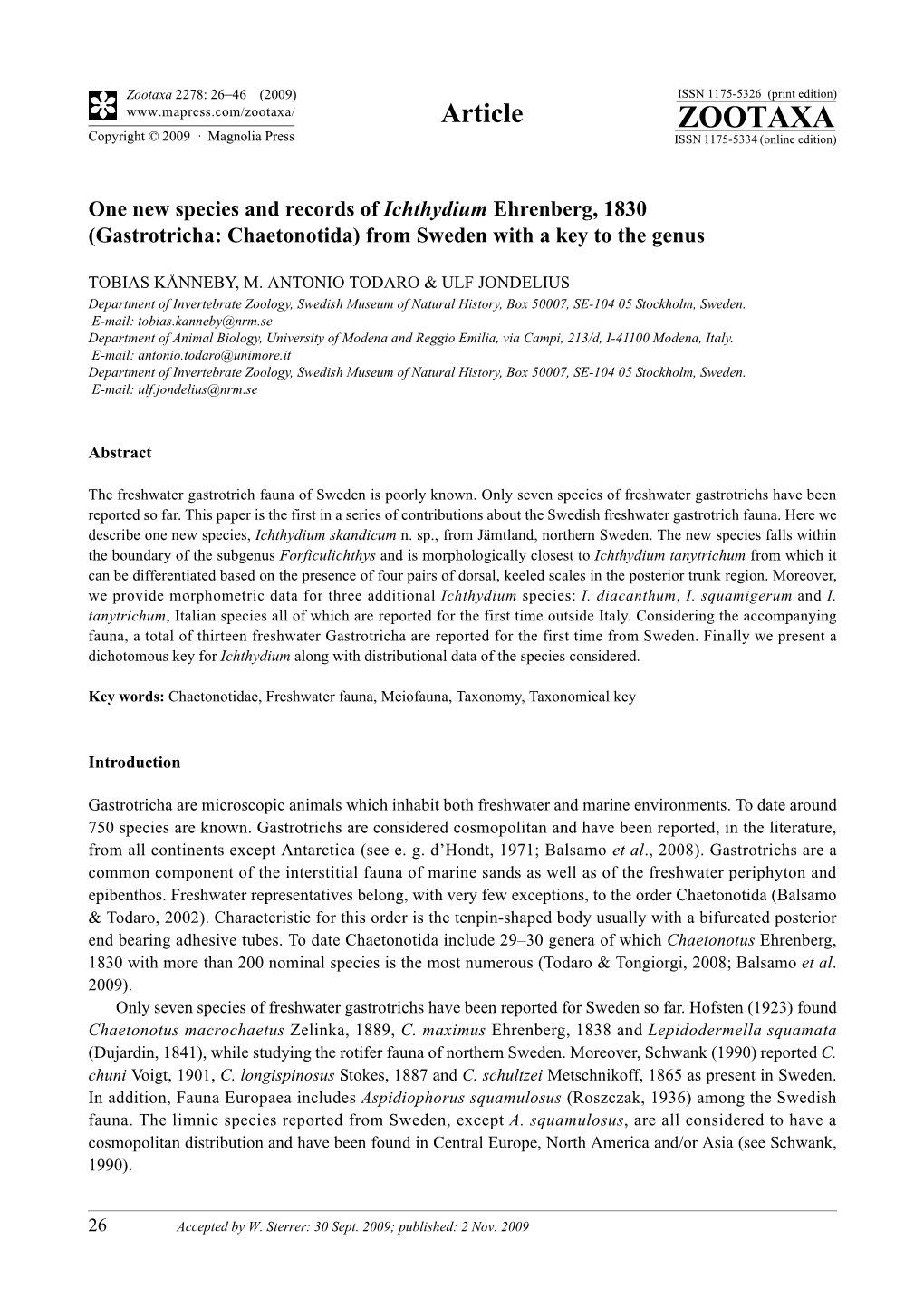 Zootaxa 2278: 26–46 (2009)
www.mapress.com/zootaxa/
Copyright © 2009 · Magnolia Press

Article

ISSN 1175-5326 (print edition)
ZOOTAXA
ISSN 1175-5334 (online edition)

One new species and records of Ichthydium Ehrenberg, 1830 (Gastrotricha: Chaetonotida) from Sweden with a key to the genus

TOBIAS KÅNNEBY, M. ANTONIO TODARO & ULF JONDELIUS

Department of Invertebrate Zoology, Swedish Museum of Natural History, Box 50007, SE-104 05 Stockholm, Sweden. E-mail: tobias.kanneby@nrm.se
Department of Animal Biology, University of Modena and Reggio Emilia, via Campi, 213/d, I-41100 Modena, Italy. E-mail: antonio.todaro@unimore.it
Department of Invertebrate Zoology, Swedish Museum of Natural History, Box 50007, SE-104 05 Stockholm, Sweden. E-mail: ulf.jondelius@nrm.se

Abstract

The freshwater gastrotrich fauna of Sweden is poorly known. Only seven species of freshwater gastrotrichs have been reported so far. This paper is the first in a series of contributions about the Swedish freshwater gastrotrich fauna. Here we describe one new species, Ichthydium skandicum n. sp., from Jämtland, northern Sweden. The new species falls within the boundary of the subgenus Forficulichthys and is morphologically closest to Ichthydium tanytrichum from which it can be differentiated based on the presence of four pairs of dorsal, keeled scales in the posterior trunk region. Moreover, we provide morphometric data for three additional Ichthydium species: I. diacanthum, I. squamigerum and I. tanytrichum, Italian species all of which are reported for the first time outside Italy. Considering the accompanying fauna, a total of thirteen freshwater Gastrotricha are reported for the first time from Sweden. Finally we present a dichotomous key for Ichthydium along with distributional data of the species considered.

Key words: Chaetonotidae, Freshwater fauna, Meiofauna, Taxonomy, Taxonomical key

Introduction

Gastrotricha are microscopic animals which inhabit both freshwater and marine environments. To date around 750 species are known. Gastrotrichs are considered cosmopolitan and have been reported, in the literature, from all continents except Antarctica (see e. g. d'Hondt, 1971; Balsamo et al., 2008). Gastrotrichs are a common component of the interstitial fauna of marine sands as well as of the freshwater periphyton and epibenthos. Freshwater representatives belong, with very few exceptions, to the order Chaetonotida (Balsamo & Todaro, 2002). Characteristic for this order is the tenpin-shaped body usually with a bifurcated posterior end bearing adhesive tubes. To date Chaetonotida include 29–30 genera of which Chaetonotus Ehrenberg, 1830 with more than 200 nominal species is the most numerous (Todaro & Tongiorgi, 2008; Balsamo et al. 2009).

Only seven species of freshwater gastrotrichs have been reported for Sweden so far. Hofsten (1923) found Chaetonotus macrochaetus Zelinka, 1889, C. maximus Ehrenberg, 1838 and Lepidodermella squamata (Dujardin, 1841), while studying the rotifer fauna of northern Sweden. Moreover, Schwank (1990) reported C. chuni Voigt, 1901, C. longispinosus Stokes, 1887 and C. schultzei Metschnikoff, 1865 as present in Sweden. In addition, Fauna Europaea includes Aspidiophorus squamulosus (Roszczak, 1936) among the Swedish fauna. The limnic species reported from Sweden, except A. squamulosus, are all considered to have a cosmopolitan distribution and have been found in Central Europe, North America and/or Asia (see Schwank, 1990).

26 Accepted by W. Sterrer: 30 Sept. 2009; published: 2 Nov. 2009